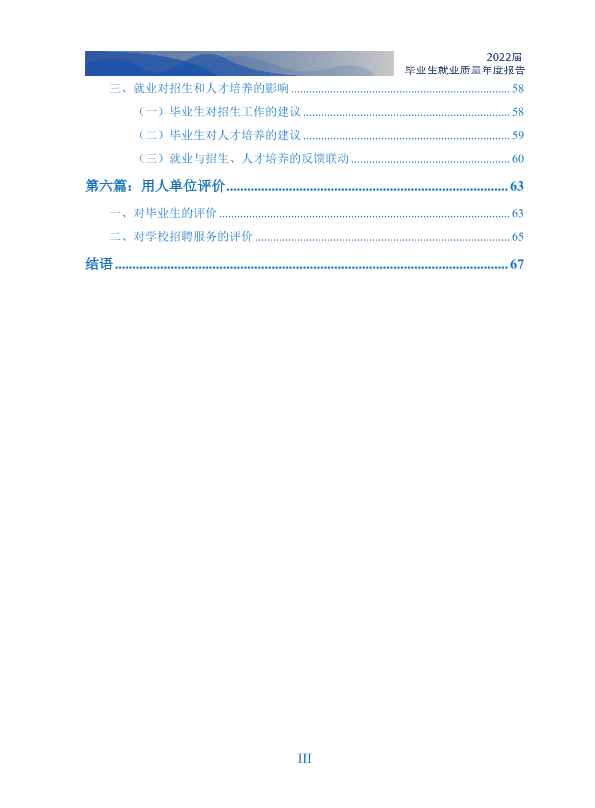 2022届
毕业生就业质量年度报告

三、就业对招生和人才培养的影响 58

（一）毕业生对招生工作的建议 58

（二）毕业生对人才培养的建议 59

（三）就业与招生、人才培养的反馈联动 60

第六篇：用人单位评价 63

一、对毕业生的评价 63

二、对学校招聘服务的评价 65

结语 67

III